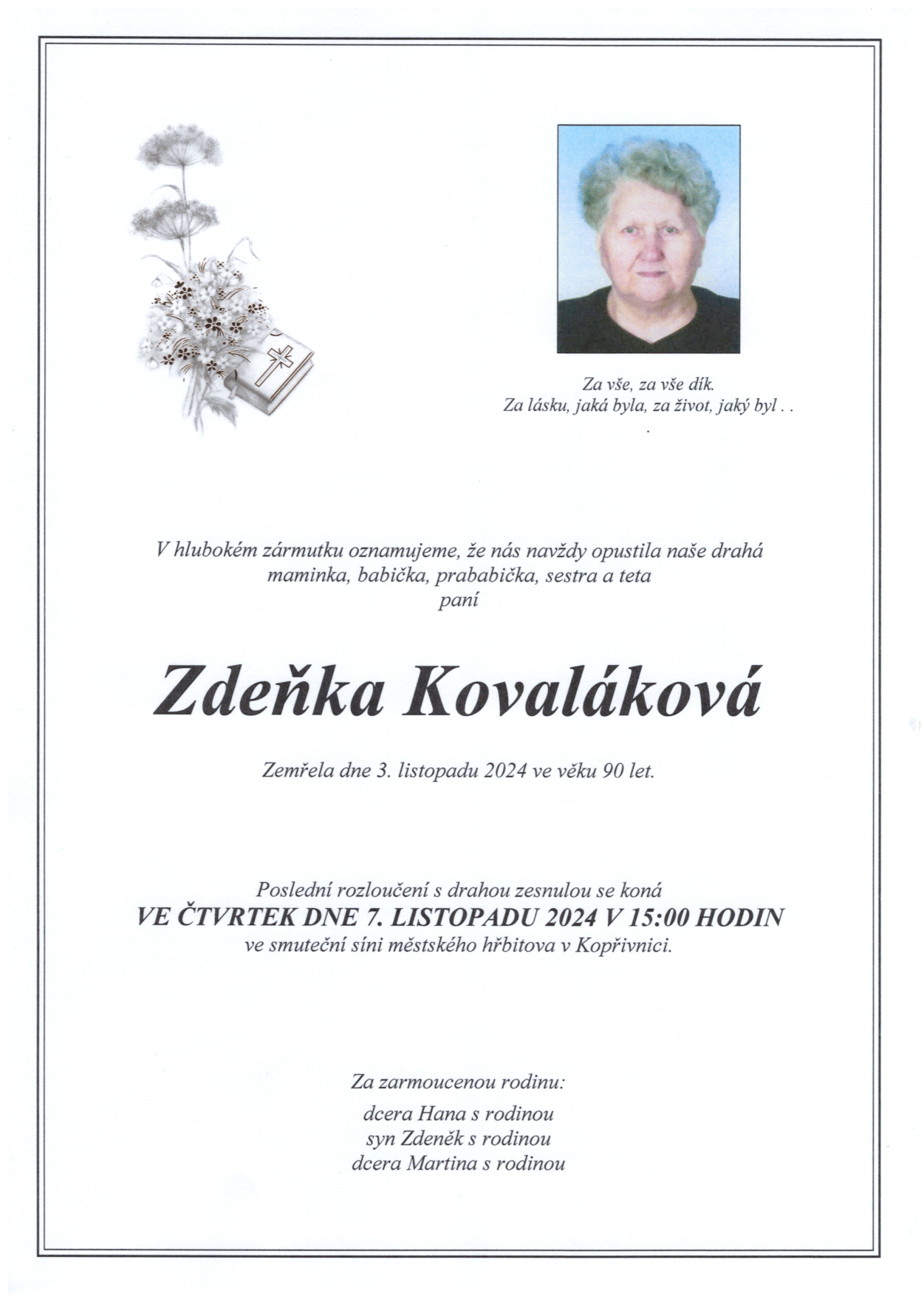 Za vše, za vše dík.
Za lásku, jaká byla, za život, jaký byl . .
.

V hlubokém zármutku oznamujeme, že nás navždy opustila naše drahá maminka, babička, prababička, sestra a teta
paní

Zdeňka Kovaláková

Zemřela dne 3. listopadu 2024 ve věku 90 let.

Poslední rozloučení s drahou zesnulou se koná
VE ČTVRTEK DNE 7. LISTOPADU 2024 V 15:00 HODIN
ve smuteční síni městského hřbitova v Kopřivnici.

Za zarmoucenou rodinu:

dcera Hana s rodinou
syn Zdeněk s rodinou
dcera Martina s rodinou